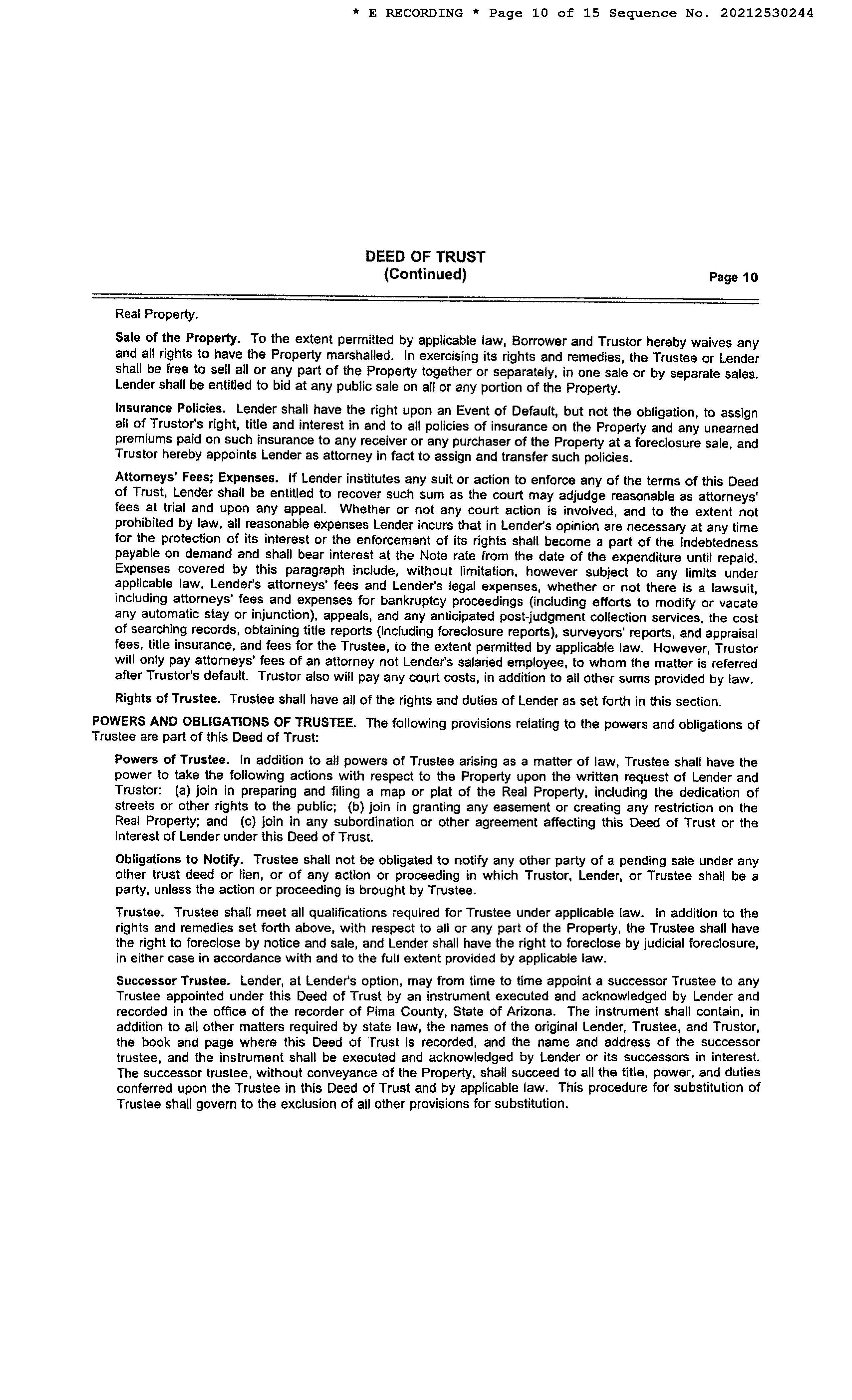 * E RECORDING * Page 10 of 15 Sequence No. 20212530244

DEED OF TRUST
(Continued)

Page 10

Real Property.

Sale of the Property. To the extent permitted by applicable law, Borrower and Trustor hereby waives any and all rights to have the Property marshalled. In exercising its rights and remedies, the Trustee or Lender shall be free to sell all or any part of the Property together or separately, in one sale or by separate sales. Lender shall be entitled to bid at any public sale on all or any portion of the Property.

Insurance Policies. Lender shall have the right upon an Event of Default, but not the obligation, to assign all of Trustor's right, title and interest in and to all policies of insurance on the Property and any unearned premiums paid on such insurance to any receiver or any purchaser of the Property at a foreclosure sale, and Trustor hereby appoints Lender as attorney in fact to assign and transfer such policies.

Attorneys' Fees; Expenses. If Lender institutes any suit or action to enforce any of the terms of this Deed of Trust, Lender shall be entitled to recover such sum as the court may adjudge reasonable as attorneys' fees at trial and upon any appeal. Whether or not any court action is involved, and to the extent not prohibited by law, all reasonable expenses Lender incurs that in Lender's opinion are necessary at any time for the protection of its interest or the enforcement of its rights shall become a part of the Indebtedness payable on demand and shall bear interest at the Note rate from the date of the expenditure until repaid. Expenses covered by this paragraph include, without limitation, however subject to any limits under applicable law, Lender's attorneys' fees and Lender's legal expenses, whether or not there is a lawsuit, including attorneys' fees and expenses for bankruptcy proceedings (including efforts to modify or vacate any automatic stay or injunction), appeals, and any anticipated post-judgment collection services, the cost of searching records, obtaining title reports (including foreclosure reports), surveyors' reports, and appraisal fees, title insurance, and fees for the Trustee, to the extent permitted by applicable law. However, Trustor will only pay attorneys' fees of an attorney not Lender's salaried employee, to whom the matter is referred after Trustor's default. Trustor also will pay any court costs, in addition to all other sums provided by law.

Rights of Trustee. Trustee shall have all of the rights and duties of Lender as set forth in this section.

POWERS AND OBLIGATIONS OF TRUSTEE. The following provisions relating to the powers and obligations of Trustee are part of this Deed of Trust:

Powers of Trustee. In addition to all powers of Trustee arising as a matter of law, Trustee shall have the power to take the following actions with respect to the Property upon the written request of Lender and Trustor: (a) join in preparing and filing a map or plat of the Real Property, including the dedication of streets or other rights to the public; (b) join in granting any easement or creating any restriction on the Real Property; and (c) join in any subordination or other agreement affecting this Deed of Trust or the interest of Lender under this Deed of Trust.

Obligations to Notify. Trustee shall not be obligated to notify any other party of a pending sale under any other trust deed or lien, or of any action or proceeding in which Trustor, Lender, or Trustee shall be a party, unless the action or proceeding is brought by Trustee.

Trustee. Trustee shall meet all qualifications required for Trustee under applicable law. In addition to the rights and remedies set forth above, with respect to all or any part of the Property, the Trustee shall have the right to foreclose by notice and sale, and Lender shall have the right to foreclose by judicial foreclosure, in either case in accordance with and to the full extent provided by applicable law.

Successor Trustee. Lender, at Lender's option, may from time to time appoint a successor Trustee to any Trustee appointed under this Deed of Trust by an instrument executed and acknowledged by Lender and recorded in the office of the recorder of Pima County, State of Arizona. The instrument shall contain, in addition to all other matters required by state law, the names of the original Lender, Trustee, and Trustor, the book and page where this Deed of Trust is recorded, and the name and address of the successor trustee, and the instrument shall be executed and acknowledged by Lender or its successors in interest. The successor trustee, without conveyance of the Property, shall succeed to all the title, power, and duties conferred upon the Trustee in this Deed of Trust and by applicable law. This procedure for substitution of Trustee shall govern to the exclusion of all other provisions for substitution.